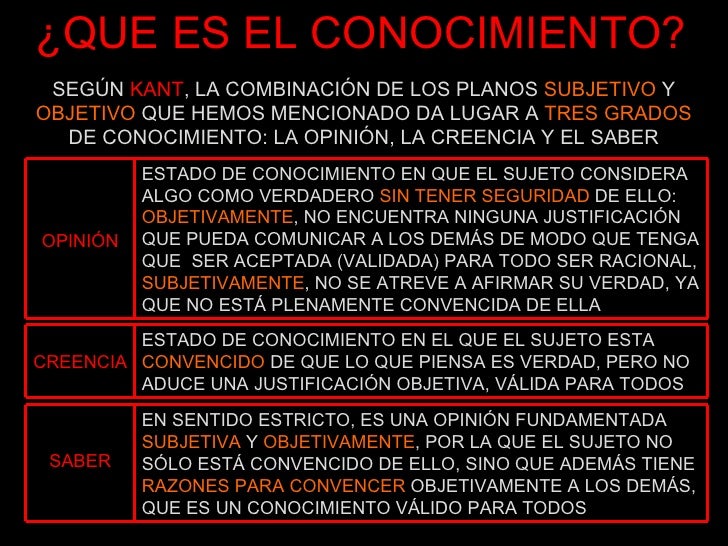 ¿QUE ES EL CONOCIMIENTO?

SEGÚN KANT, LA COMBINACIÓN DE LOS PLANOS SUBJETIVO Y OBJETIVO QUE HEMOS MENCIONADO DA LUGAR A TRES GRADOS DE CONOCIMIENTO: LA OPINIÓN, LA CREENCIA Y EL SABER

| OPINIÓN | ESTADO DE CONOCIMIENTO EN QUE EL SUJETO CONSIDERA ALGO COMO VERDADERO SIN TENER SEGURIDAD DE ELLO: OBJETIVAMENTE, NO ENCUENTRA NINGUNA JUSTIFICACIÓN QUE PUEDA COMUNICAR A LOS DEMÁS DE MODO QUE TENGA QUE SER ACEPTADA (VALIDADA) PARA TODO SER RACIONAL, SUBJETIVAMENTE, NO SE ATREVE A AFIRMAR SU VERDAD, YA QUE NO ESTÁ PLENAMENTE CONVENCIDA DE ELLA |
|---|---|
| CREENCIA | ESTADO DE CONOCIMIENTO EN EL QUE EL SUJETO ESTA CONVENCIDO DE QUE LO QUE PIENSA ES VERDAD, PERO NO ADUCE UNA JUSTIFICACIÓN OBJETIVA, VÁLIDA PARA TODOS |
| SABER | EN SENTIDO ESTRICTO, ES UNA OPINIÓN FUNDAMENTADA SUBJETIVA Y OBJETIVAMENTE, POR LA QUE EL SUJETO NO SÓLO ESTÁ CONVENCIDO DE ELLO, SINO QUE ADEMÁS TIENE RAZONES PARA CONVENCER OBJETIVAMENTE A LOS DEMÁS, QUE ES UN CONOCIMIENTO VÁLIDO PARA TODOS |